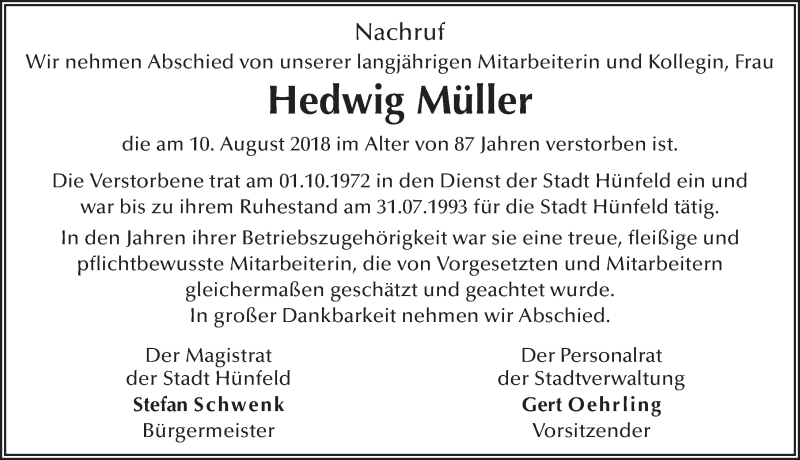 Nachruf

Wir nehmen Abschied von unserer langjährigen Mitarbeiterin und Kollegin, Frau

Hedwig Müller

die am 10. August 2018 im Alter von 87 Jahren verstorben ist.

Die Verstorbene trat am 01.10.1972 in den Dienst der Stadt Hünfeld ein und war bis zu ihrem Ruhestand am 31.07.1993 für die Stadt Hünfeld tätig.

In den Jahren ihrer Betriebszugehörigkeit war sie eine treue, fleißige und pflichtbewusste Mitarbeiterin, die von Vorgesetzten und Mitarbeitern gleichermaßen geschätzt und geachtet wurde.
In großer Dankbarkeit nehmen wir Abschied.

Der Magistrat
der Stadt Hünfeld
Stefan Schwenk
Bürgermeister

Der Personalrat
der Stadtverwaltung
Gert Oehrling
Vorsitzender